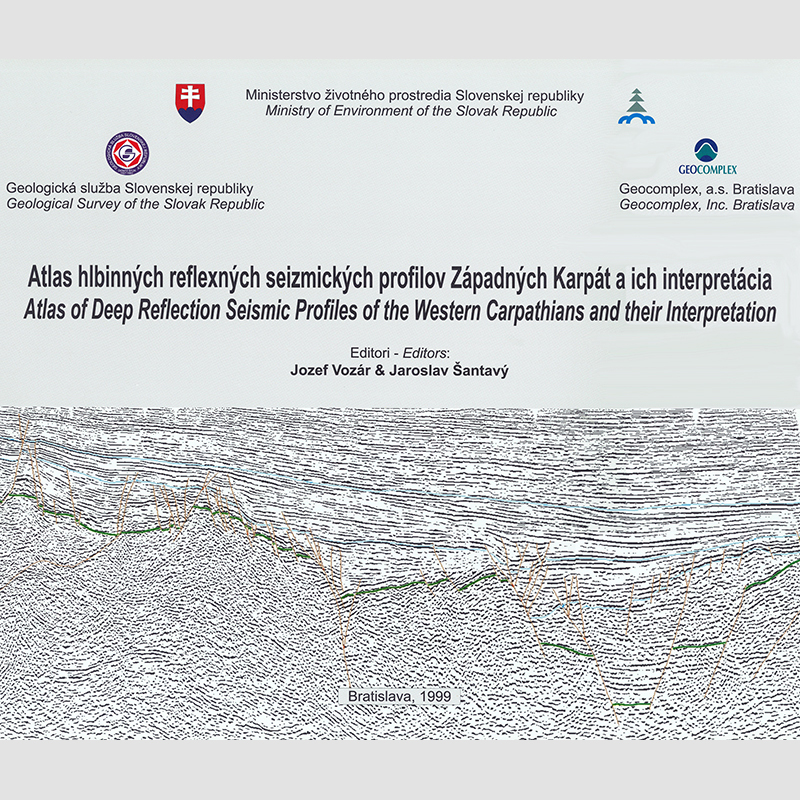 Ministerstvo životného prostredia Slovenskej republiky
Ministry of Environment of the Slovak Republic

Geologická služba Slovenskej republiky
Geological Survey of the Slovak Republic

GEOCOMPLEX
Geocomplex, a.s. Bratislava
Geocomplex, Inc. Bratislava

Atlas hlbinných reflexných seizmických profilov Západných Karpát a ich interpretácia
Atlas of Deep Reflection Seismic Profiles of the Western Carpathians and their Interpretation

Editori - Editors:
Jozef Vozár & Jaroslav Šantavý

Bratislava, 1999